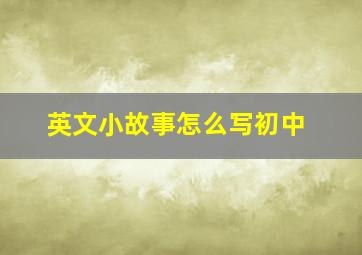 英文小故事怎么写初中